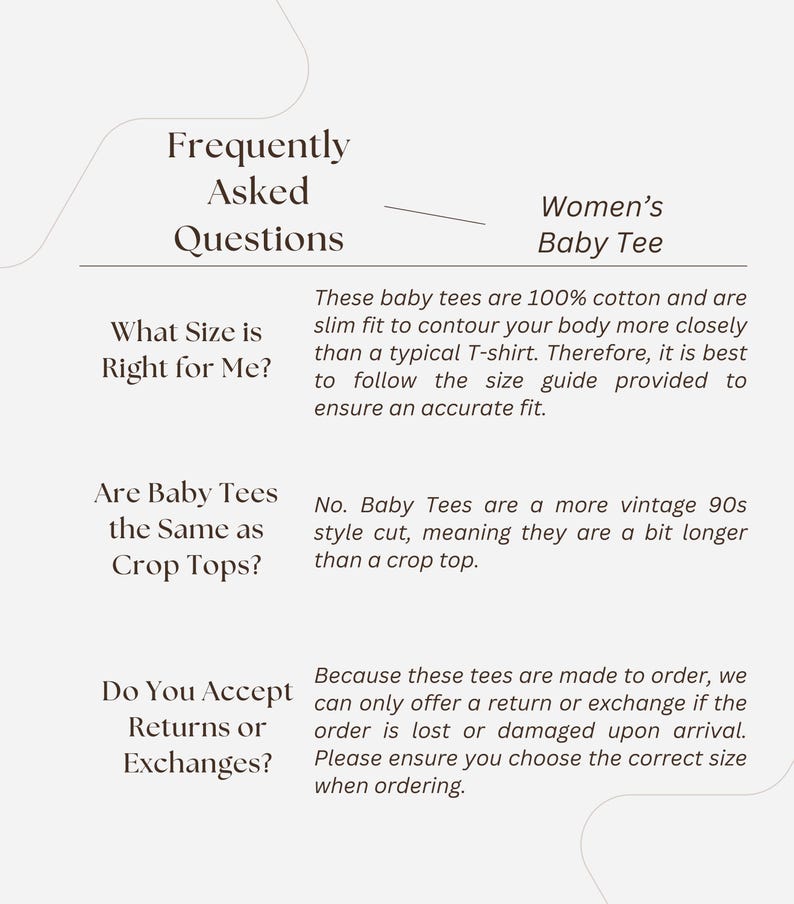 Frequently Asked Questions

Women's Baby Tee

What Size is Right for Me?

These baby tees are 100% cotton and are slim fit to contour your body more closely than a typical T-shirt. Therefore, it is best to follow the size guide provided to ensure an accurate fit.

Are Baby Tees the Same as Crop Tops?

No. Baby Tees are a more vintage 90s style cut, meaning they are a bit longer than a crop top.

Do You Accept Returns or Exchanges?

Because these tees are made to order, we can only offer a return or exchange if the order is lost or damaged upon arrival. Please ensure you choose the correct size when ordering.